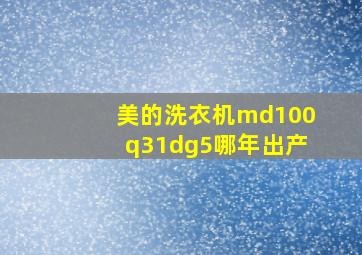 美的洗衣机md100q31dg5哪年出产